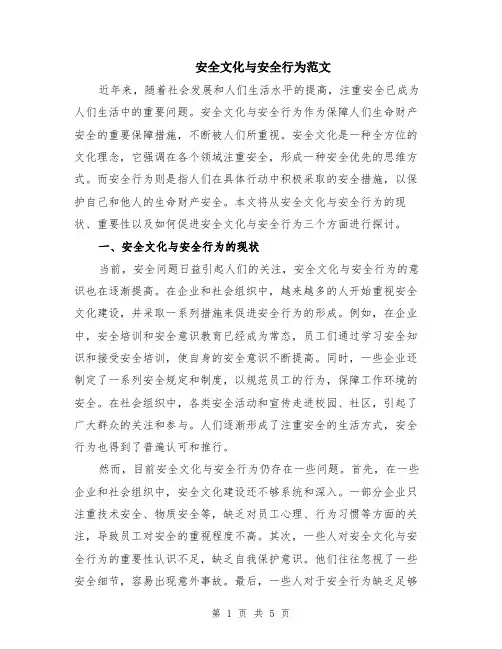 安全文化与安全行为范文

近年来，随着社会发展和人们生活水平的提高，注重安全已成为人们生活中的重要问题。安全文化与安全行为作为保障人们生命财产安全的重要保障措施，不断被人们所重视。安全文化是一种全方位的文化理念，它强调在各个领域注重安全，形成一种安全优先的思维方式。而安全行为则是指人们在具体行动中积极采取的安全措施，以保护自己和他人的生命财产安全。本文将从安全文化与安全行为的现状、重要性以及如何促进安全文化与安全行为三个方面进行探讨。

一、安全文化与安全行为的现状

当前，安全问题日益引起人们的关注，安全文化与安全行为的意识也在逐渐提高。在企业和社会组织中，越来越多的人开始重视安全文化建设，并采取一系列措施来促进安全行为的形成。例如，在企业中，安全培训和安全意识教育已经成为常态，员工们通过学习安全知识和接受安全培训，使自身的安全意识不断提高。同时，一些企业还制定了一系列安全规定和制度，以规范员工的行为，保障工作环境的安全。在社会组织中，各类安全活动和宣传走进校园、社区，引起了广大群众的关注和参与。人们逐渐形成了注重安全的生活方式，安全行为也得到了普遍认可和推行。

然而，目前安全文化与安全行为仍存在一些问题。首先，在一些企业和社会组织中，安全文化建设还不够系统和深入。一部分企业只注重技术安全、物质安全等，缺乏对员工心理、行为习惯等方面的关注，导致员工对安全的重视程度不高。其次，一些人对安全文化与安全行为的重要性认识不足，缺乏自我保护意识。他们往往忽视了一些安全细节，容易出现意外事故。最后，一些人对于安全行为缺乏足够

第 1 页 共 5 页